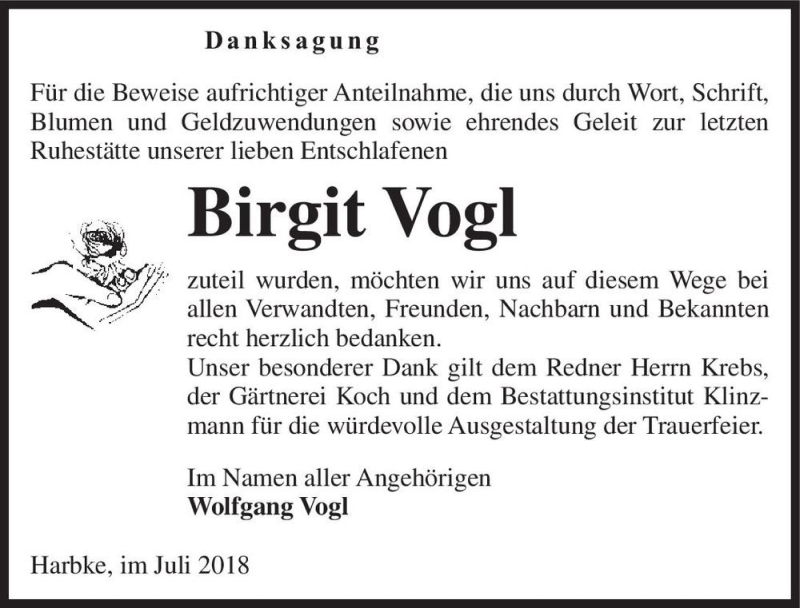 Danksagung

Für die Beweise aufrichtiger Anteilnahme, die uns durch Wort, Schrift, Blumen und Geldzuwendungen sowie ehrendes Geleit zur letzten Ruhestätte unserer lieben Entschlafenen

Birgit Vogl

zuteil wurden, möchten wir uns auf diesem Wege bei allen Verwandten, Freunden, Nachbarn und Bekannten recht herzlich bedanken.
Unser besonderer Dank gilt dem Redner Herrn Krebs, der Gärtnerei Koch und dem Bestattungsinstitut Klinzmann für die würdevolle Ausgestaltung der Trauerfeier.

Im Namen aller Angehörigen
Wolfgang Vogl

Harbke, im Juli 2018